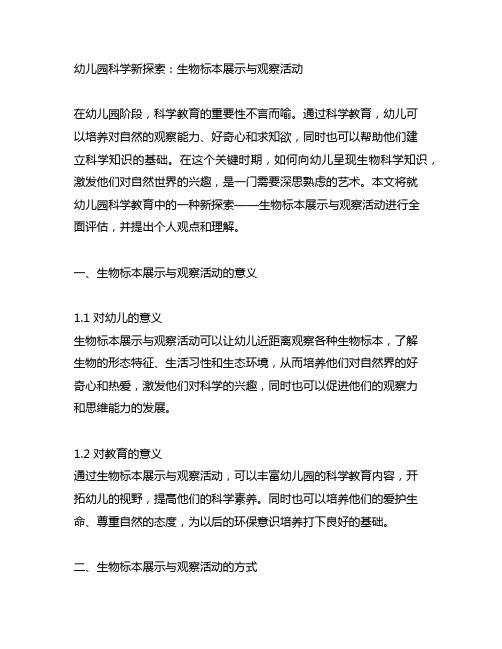 幼儿园科学新探索：生物标本展示与观察活动

在幼儿园阶段，科学教育的重要性不言而喻。通过科学教育，幼儿可以培养对自然的观察能力、好奇心和求知欲，同时也可以帮助他们建立科学知识的基础。在这个关键时期，如何向幼儿呈现生物科学知识，激发他们对自然世界的兴趣，是一门需要深思熟虑的艺术。本文将就幼儿园科学教育中的一种新探索——生物标本展示与观察活动进行全面评估，并提出个人观点和理解。

一、生物标本展示与观察活动的意义

1.1 对幼儿的意义
生物标本展示与观察活动可以让幼儿近距离观察各种生物标本，了解生物的形态特征、生活习性和生态环境，从而培养他们对自然界的好奇心和热爱，激发他们对科学的兴趣，同时也可以促进他们的观察力和思维能力的发展。

1.2 对教育的意义
通过生物标本展示与观察活动，可以丰富幼儿园的科学教育内容，开拓幼儿的视野，提高他们的科学素养。同时也可以培养他们的爱护生命、尊重自然的态度，为以后的环保意识培养打下良好的基础。

二、生物标本展示与观察活动的方式